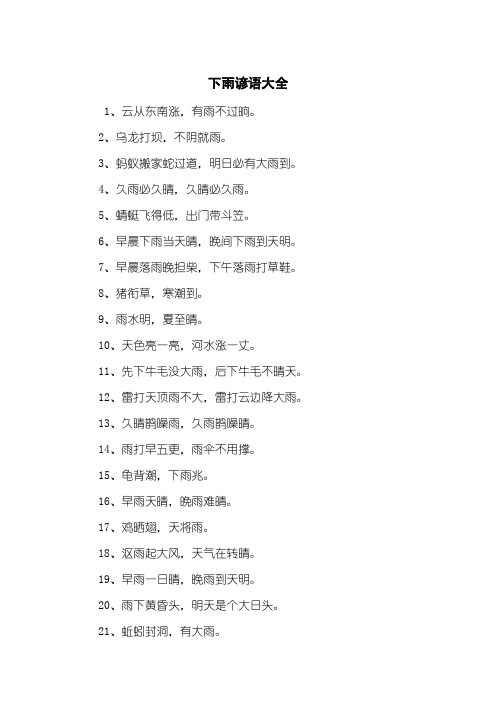 下雨谚语大全

1、云从东南涨，有雨不过晌。

2、乌龙打坝，不阴就雨。

3、蚂蚁搬家蛇过道，明日必有大雨到。

4、久雨必久晴，久晴必久雨。

5、蜻蜓飞得低，出门带斗笠。

6、早晨下雨当天晴，晚间下雨到天明。

7、早晨落雨晚担柴，下午落雨打草鞋。

8、猪衔草，寒潮到。

9、雨水明，夏至晴。

10、天色亮一亮，河水涨一丈。

11、先下牛毛没大雨，后下牛毛不晴天。

12、雷打天顶雨不大，雷打云边降大雨。

13、久晴鹊噪雨，久雨鹊噪晴。

14、雨打早五更，雨伞不用撑。

15、龟背潮，下雨兆。

16、早雨天晴，晚雨难晴。

17、鸡晒翅，天将雨。

18、沤雨起大风，天气在转晴。

19、早雨一日晴，晚雨到天明。

20、雨下黄昏头，明天是个大日头。

21、蚯蚓封洞，有大雨。